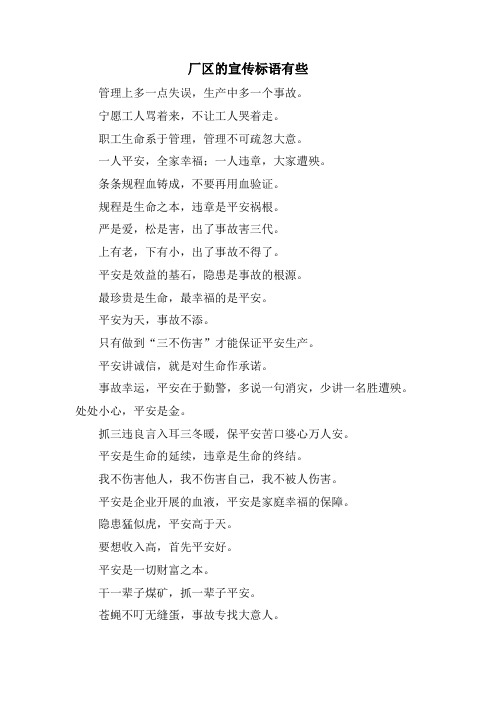 厂区的宣传标语有些

管理上多一点失误，生产中多一个事故。

宁愿工人骂着来，不让工人哭着走。

职工生命系于管理，管理不可疏忽大意。

一人平安，全家幸福；一人违章，大家遭殃。

条条规程血铸成，不要再用血验证。

规程是生命之本，违章是平安祸根。

严是爱，松是害，出了事故害三代。

上有老，下有小，出了事故不得了。

平安是效益的基石，隐患是事故的根源。

最珍贵是生命，最幸福的是平安。

平安为天，事故不添。

只有做到“三不伤害”才能保证平安生产。

平安讲诚信，就是对生命作承诺。

事故幸运，平安在于勤警，多说一句消灾，少讲一名胜遭殃。处处小心，平安是金。

抓三违良言入耳三冬暖，保平安苦口婆心万人安。

平安是生命的延续，违章是生命的终结。

我不伤害他人，我不伤害自己，我不被人伤害。

平安是企业开展的血液，平安是家庭幸福的保障。

隐患猛似虎，平安高于天。

要想收入高，首先平安好。

平安是一切财富之本。

干一辈子煤矿，抓一辈子平安。

苍蝇不叮无缝蛋，事故专找大意人。